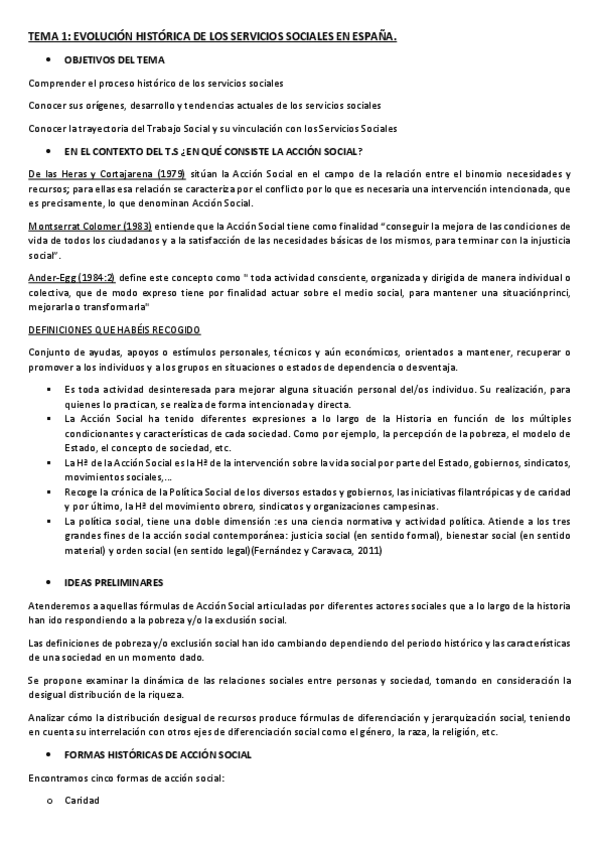 TEMA 1: EVOLUCIÓN HISTÓRICA DE LOS SERVICIOS SOCIALES EN ESPAÑA.

• OBJETIVOS DEL TEMA

Comprender el proceso histórico de los servicios sociales

Conocer sus orígenes, desarrollo y tendencias actuales de los servicios sociales

Conocer la trayectoria del Trabajo Social y su vinculación con los Servicios Sociales

• EN EL CONTEXTO DEL T.S ¿EN QUÉ CONSISTE LA ACCIÓN SOCIAL?

De las Heras y Cortajarena (1979) sitúan la Acción Social en el campo de la relación entre el binomio necesidades y recursos; para ellas esa relación se caracteriza por el conflicto por lo que es necesaria una intervención intencionada, que es precisamente, lo que denominan Acción Social.

Montserrat Colomer (1983) entiende que la Acción Social tiene como finalidad "conseguir la mejora de las condiciones de vida de todos los ciudadanos y a la satisfacción de las necesidades básicas de los mismos, para terminar con la injusticia social".

Ander-Egg (1984:2) define este concepto como " toda actividad consciente, organizada y dirigida de manera individual o colectiva, que de modo expreso tiene por finalidad actuar sobre el medio social, para mantener una situaciónprinci, mejorarla o transformarla"

DEFINICIONES QUE HABÉIS RECOGIDO

Conjunto de ayudas, apoyos o estímulos personales, técnicos y aún económicos, orientados a mantener, recuperar o promover a los individuos y a los grupos en situaciones o estados de dependencia o desventaja.

▪ Es toda actividad desinteresada para mejorar alguna situación personal del/os individuo. Su realización, para quienes lo practican, se realiza de forma intencionada y directa.
▪ La Acción Social ha tenido diferentes expresiones a lo largo de la Historia en función de los múltiples condicionantes y características de cada sociedad. Como por ejemplo, la percepción de la pobreza, el modelo de Estado, el concepto de sociedad, etc.
▪ La Hª de la Acción Social es la Hª de la intervención sobre la vida social por parte del Estado, gobiernos, sindicatos, movimientos sociales,...
▪ Recoge la crónica de la Política Social de los diversos estados y gobiernos, las iniciativas filantrópicas y de caridad y por último, la Hª del movimiento obrero, sindicatos y organizaciones campesinas.
▪ La política social, tiene una doble dimensión :es una ciencia normativa y actividad política. Atiende a los tres grandes fines de la acción social contemporánea: justicia social (en sentido formal), bienestar social (en sentido material) y orden social (en sentido legal)(Fernández y Caravaca, 2011)

• IDEAS PRELIMINARES

Atenderemos a aquellas fórmulas de Acción Social articuladas por diferentes actores sociales que a lo largo de la historia han ido respondiendo a la pobreza y/o la exclusión social.

Las definiciones de pobreza y/o exclusión social han ido cambiando dependiendo del periodo histórico y las características de una sociedad en un momento dado.

Se propone examinar la dinámica de las relaciones sociales entre personas y sociedad, tomando en consideración la desigual distribución de la riqueza.

Analizar cómo la distribución desigual de recursos produce fórmulas de diferenciación y jerarquización social, teniendo en cuenta su interrelación con otros ejes de diferenciación social como el género, la raza, la religión, etc.

• FORMAS HISTÓRICAS DE ACCIÓN SOCIAL

Encontramos cinco formas de acción social:

o Caridad